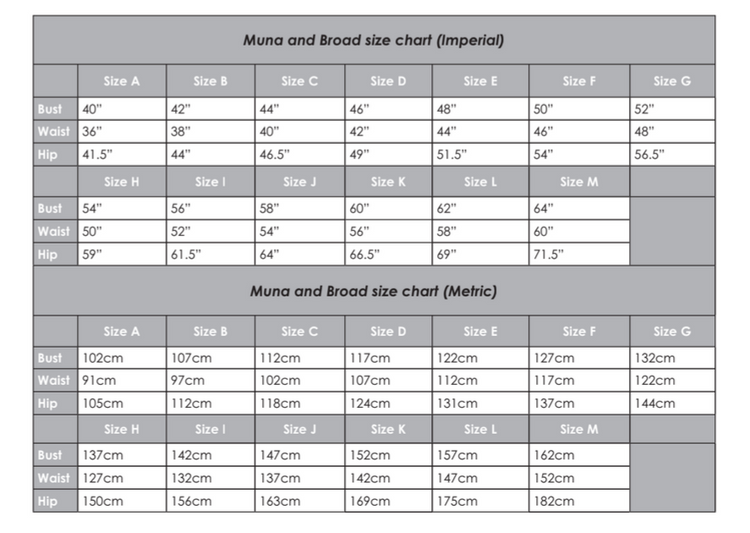 Muna and Broad size chart (Imperial)

| | Size A | Size B | Size C | Size D | Size E | Size F | Size G |
|---|---|---|---|---|---|---|---|
| Bust | 40" | 42" | 44" | 46" | 48" | 50" | 52" |
| Waist | 36" | 38" | 40" | 42" | 44" | 46" | 48" |
| Hip | 41.5" | 44" | 46.5" | 49" | 51.5" | 54" | 56.5" |
| | Size H | Size I | Size J | Size K | Size L | Size M | |
| Bust | 54" | 56" | 58" | 60" | 62" | 64" | |
| Waist | 50" | 52" | 54" | 56" | 58" | 60" | |
| Hip | 59" | 61.5" | 64" | 66.5" | 69" | 71.5" | |

Muna and Broad size chart (Metric)

| | Size A | Size B | Size C | Size D | Size E | Size F | Size G |
|---|---|---|---|---|---|---|---|
| Bust | 102cm | 107cm | 112cm | 117cm | 122cm | 127cm | 132cm |
| Waist | 91cm | 97cm | 102cm | 107cm | 112cm | 117cm | 122cm |
| Hip | 105cm | 112cm | 118cm | 124cm | 131cm | 137cm | 144cm |
| | Size H | Size I | Size J | Size K | Size L | Size M | |
| Bust | 137cm | 142cm | 147cm | 152cm | 157cm | 162cm | |
| Waist | 127cm | 132cm | 137cm | 142cm | 147cm | 152cm | |
| Hip | 150cm | 156cm | 163cm | 169cm | 175cm | 182cm | |